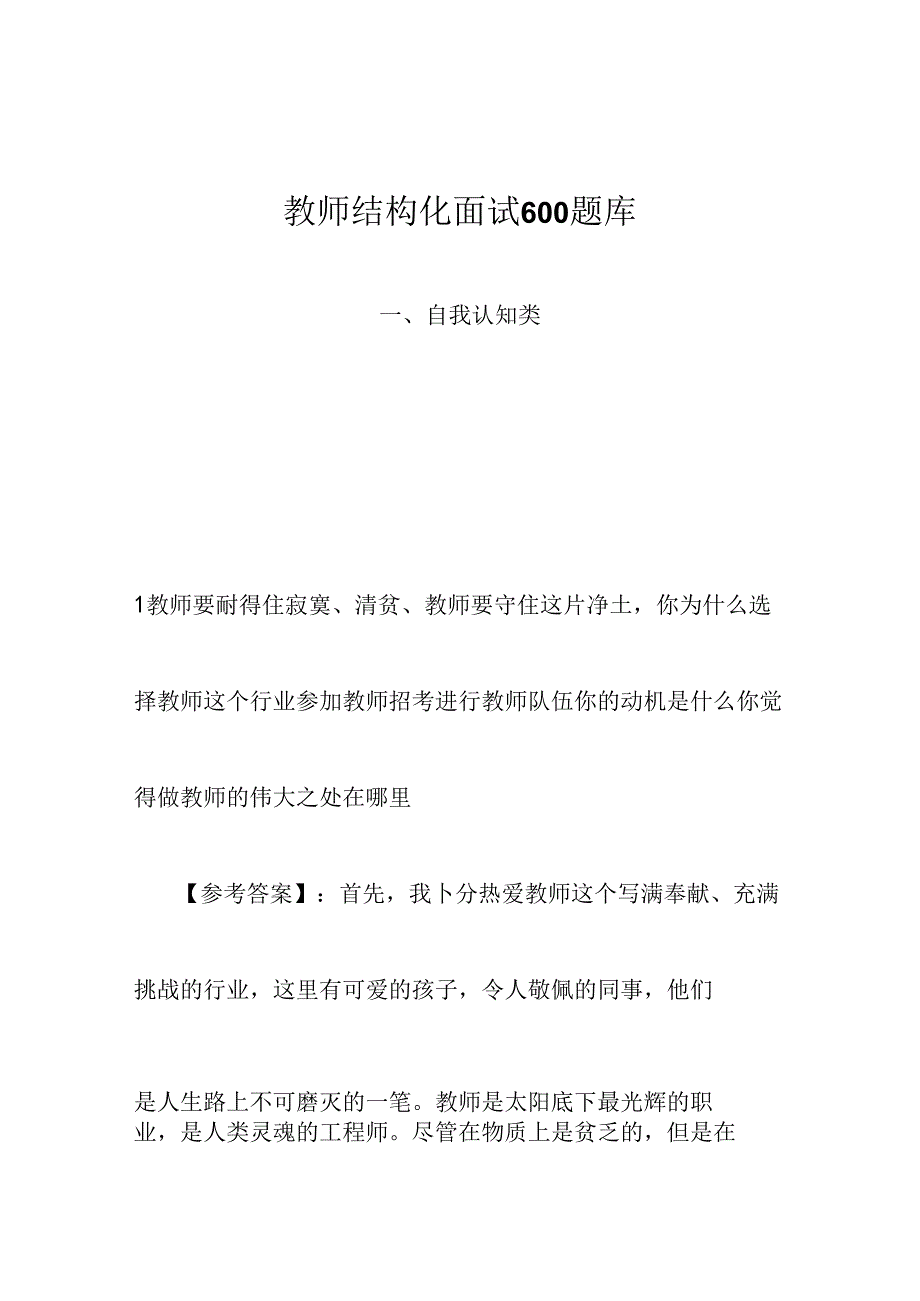 教师结构化面试600题库

一、自我认知类

1教师要耐得住寂寞、清贫、教师要守住这片净土，你为什么选择教师这个行业参加教师招考进行教师队伍你的动机是什么你觉得做教师的伟大之处在哪里

【参考答案】：首先，我卜分热爱教师这个写满奉献、充满挑战的行业，这里有可爱的孩子，令人敬佩的同事，他们

是人生路上不可磨灭的一笔。教师是太阳底下最光辉的职业，是人类灵魂的工程师。尽管在物质上是贫乏的，但是在